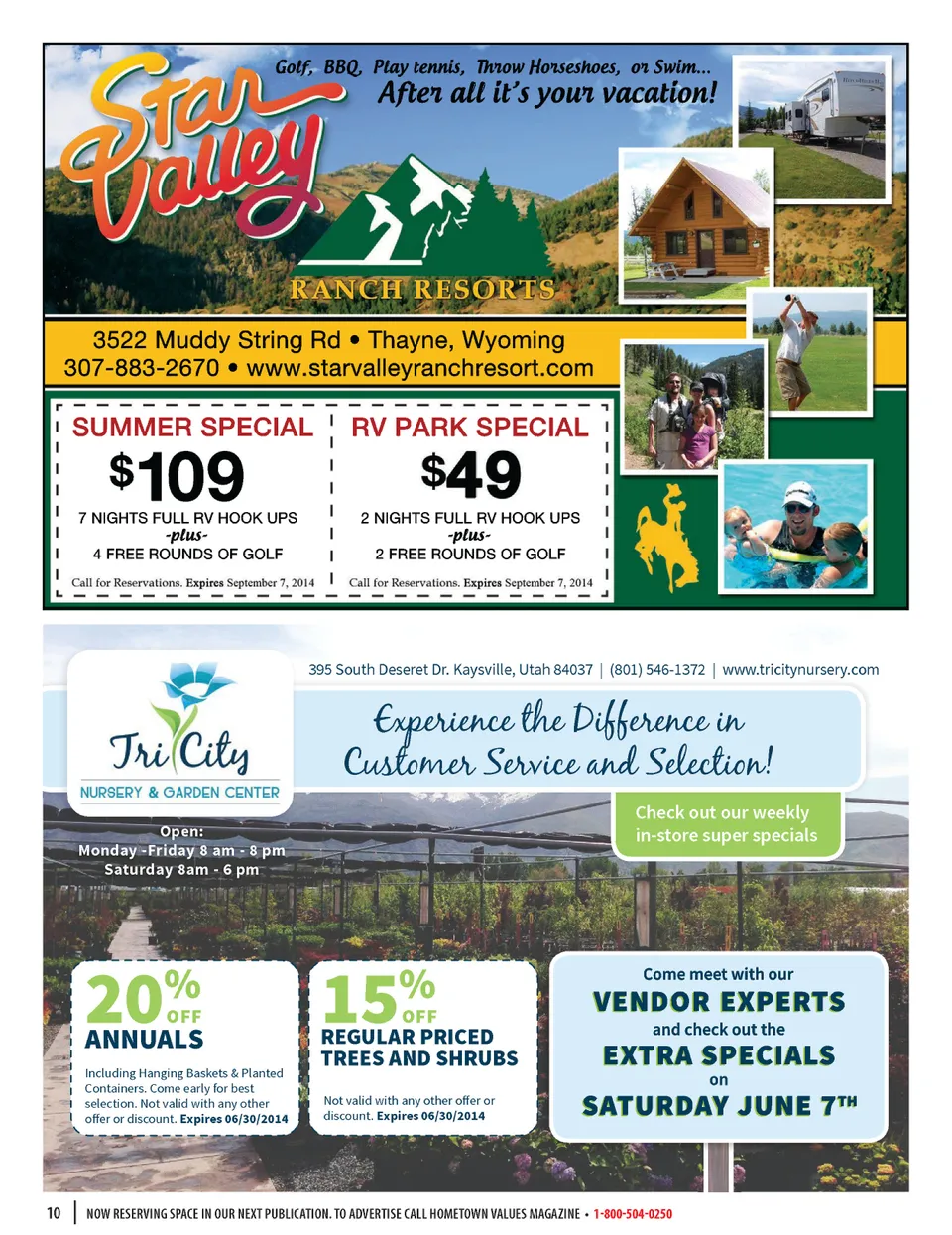 Star Valley

Golf, BBQ, Play tennis, Throw Horseshoes, or Swim...
After all it's your vacation!

RANCH RESORTS

3522 Muddy String Rd • Thayne, Wyoming
307-883-2670 • www.starvalleyranchresort.com

SUMMER SPECIAL
$109
7 NIGHTS FULL RV HOOK UPS
-plus-
4 FREE ROUNDS OF GOLF
Call for Reservations. Expires September 7, 2014

RV PARK SPECIAL
$49
2 NIGHTS FULL RV HOOK UPS
-plus-
2 FREE ROUNDS OF GOLF
Call for Reservations. Expires September 7, 2014

Tri City
NURSERY & GARDEN CENTER

395 South Deseret Dr. Kaysville, Utah 84037 | (801) 546-1372 | www.tricitynursery.com

Experience the Difference in Customer Service and Selection!

Check out our weekly in-store super specials

Open:
Monday -Friday 8 am - 8 pm
Saturday 8am - 6 pm

20% OFF
ANNUALS
Including Hanging Baskets & Planted Containers. Come early for best selection. Not valid with any other offer or discount. Expires 06/30/2014

15% OFF
REGULAR PRICED TREES AND SHRUBS
Not valid with any other offer or discount. Expires 06/30/2014

Come meet with our
VENDOR EXPERTS
and check out the
EXTRA SPECIALS
on
SATURDAY JUNE 7TH

10 | NOW RESERVING SPACE IN OUR NEXT PUBLICATION. TO ADVERTISE CALL HOMETOWN VALUES MAGAZINE • 1-800-504-0250